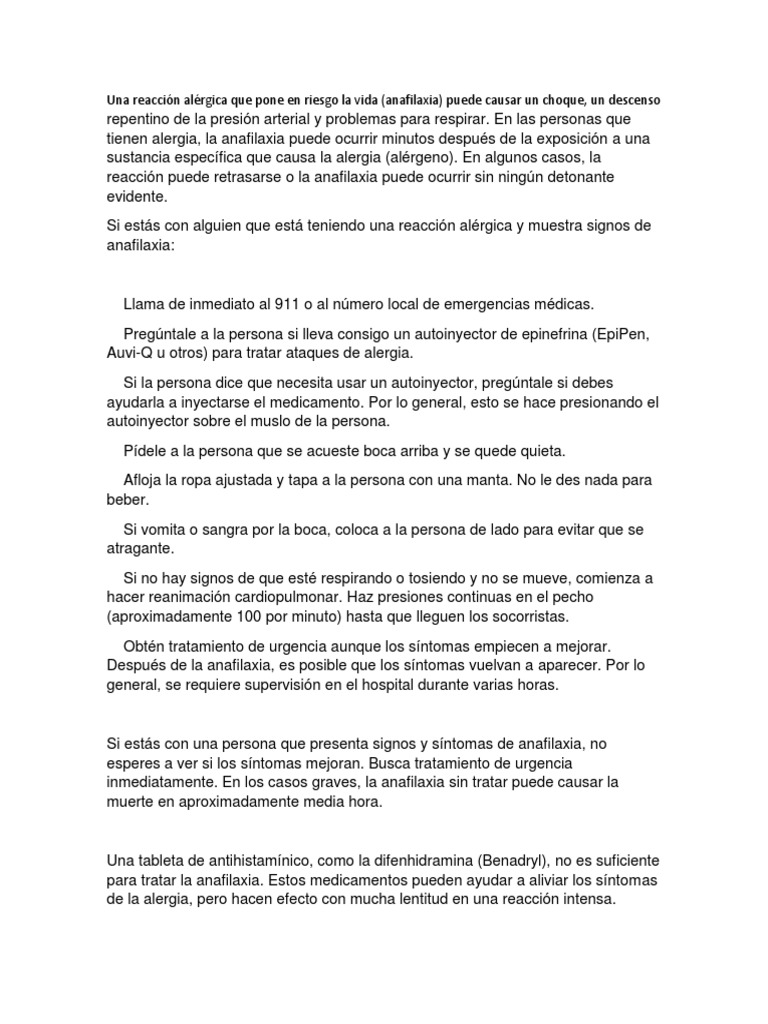 Una reacción alérgica que pone en riesgo la vida (anafilaxia) puede causar un choque, un descenso repentino de la presión arterial y problemas para respirar. En las personas que tienen alergia, la anafilaxia puede ocurrir minutos después de la exposición a una sustancia específica que causa la alergia (alérgeno). En algunos casos, la reacción puede retrasarse o la anafilaxia puede ocurrir sin ningún detonante evidente.

Si estás con alguien que está teniendo una reacción alérgica y muestra signos de anafilaxia:

Llama de inmediato al 911 o al número local de emergencias médicas.

Pregúntale a la persona si lleva consigo un autoinyector de epinefrina (EpiPen, Auvi-Q u otros) para tratar ataques de alergia.

Si la persona dice que necesita usar un autoinyector, pregúntale si debes ayudarla a inyectarse el medicamento. Por lo general, esto se hace presionando el autoinyector sobre el muslo de la persona.

Pídele a la persona que se acueste boca arriba y se quede quieta.

Afloja la ropa ajustada y tapa a la persona con una manta. No le des nada para beber.

Si vomita o sangra por la boca, coloca a la persona de lado para evitar que se atragante.

Si no hay signos de que esté respirando o tosiendo y no se mueve, comienza a hacer reanimación cardiopulmonar. Haz presiones continuas en el pecho (aproximadamente 100 por minuto) hasta que lleguen los socorristas.

Obtén tratamiento de urgencia aunque los síntomas empiecen a mejorar. Después de la anafilaxia, es posible que los síntomas vuelvan a aparecer. Por lo general, se requiere supervisión en el hospital durante varias horas.

Si estás con una persona que presenta signos y síntomas de anafilaxia, no esperes a ver si los síntomas mejoran. Busca tratamiento de urgencia inmediatamente. En los casos graves, la anafilaxia sin tratar puede causar la muerte en aproximadamente media hora.

Una tableta de antihistamínico, como la difenhidramina (Benadryl), no es suficiente para tratar la anafilaxia. Estos medicamentos pueden ayudar a aliviar los síntomas de la alergia, pero hacen efecto con mucha lentitud en una reacción intensa.